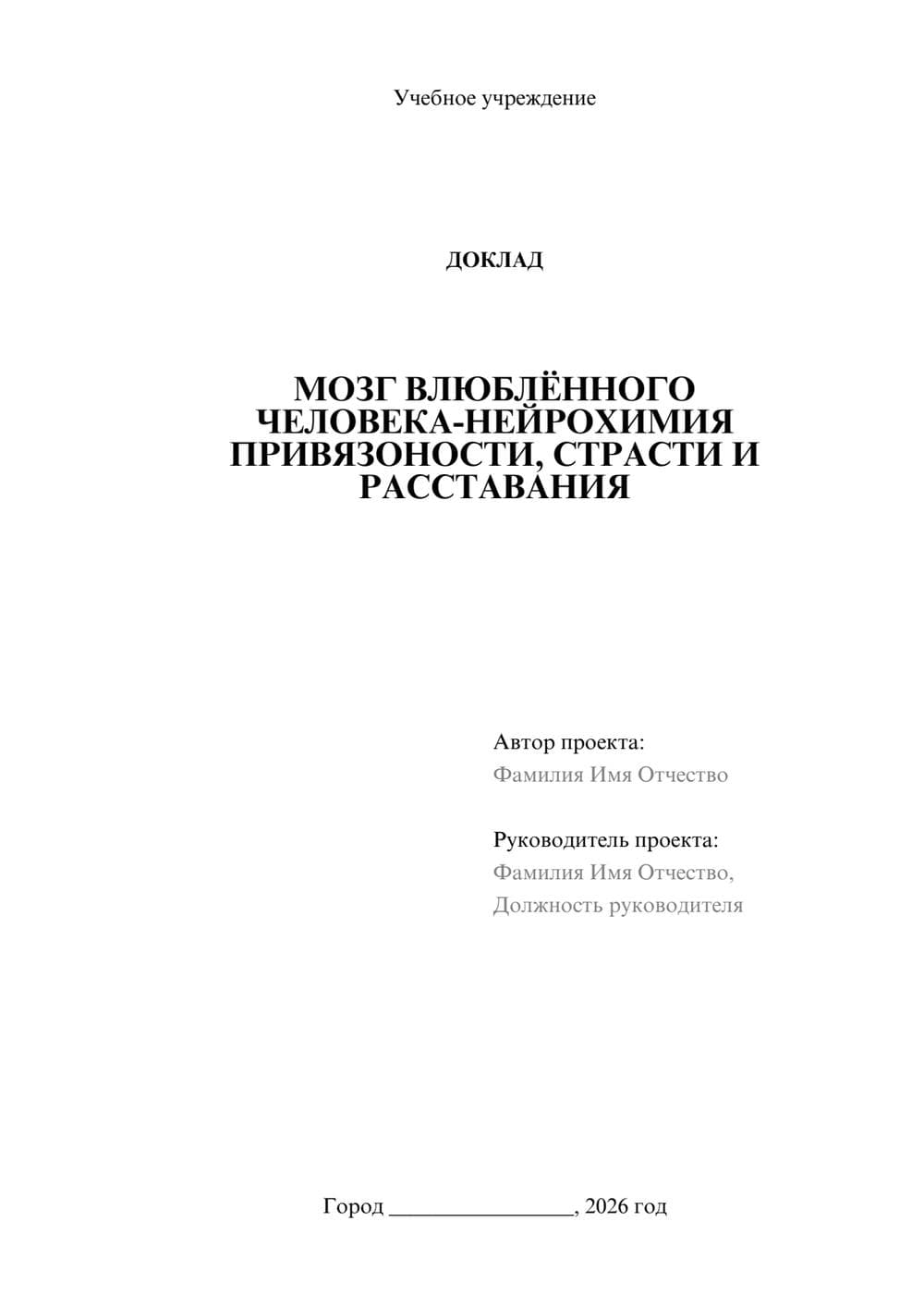 Учебное учреждение

ДОКЛАД

МОЗГ ВЛЮБЛЁННОГО ЧЕЛОВЕКА-НЕЙРОХИМИЯ ПРИВЯЗОНОСТИ, СТРАСТИ И РАССТАВАНИЯ

Автор проекта:
Фамилия Имя Отчество

Руководитель проекта:
Фамилия Имя Отчество,
Должность руководителя

Город ________________, 2026 год